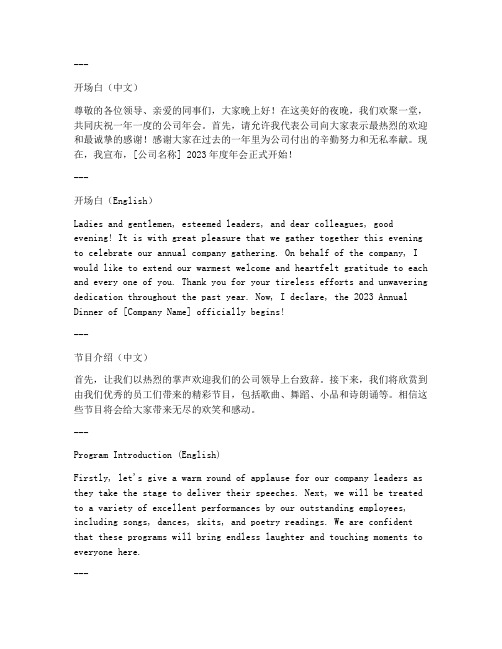 ---

开场白（中文）

尊敬的各位领导、亲爱的同事们，大家晚上好！在这美好的夜晚，我们欢聚一堂，共同庆祝一年一度的公司年会。首先，请允许我代表公司向大家表示最热烈的欢迎和最诚挚的感谢！感谢大家在过去的一年里为公司付出的辛勤努力和无私奉献。现在，我宣布，[公司名称] 2023 年度年会正式开始！

---

开场白（English）

Ladies and gentlemen, esteemed leaders, and dear colleagues, good evening! It is with great pleasure that we gather together this evening to celebrate our annual company gathering. On behalf of the company, I would like to extend our warmest welcome and heartfelt gratitude to each and every one of you. Thank you for your tireless efforts and unwavering dedication throughout the past year. Now, I declare, the 2023 Annual Dinner of [Company Name] officially begins!

---

节目介绍（中文）

首先，让我们以热烈的掌声欢迎我们的公司领导上台致辞。接下来，我们将欣赏到由我们优秀的员工们带来的精彩节目，包括歌曲、舞蹈、小品和诗朗诵等。相信这些节目将会给大家带来无尽的欢笑和感动。

---

Program Introduction (English)

Firstly, let's give a warm round of applause for our company leaders as they take the stage to deliver their speeches. Next, we will be treated to a variety of excellent performances by our outstanding employees, including songs, dances, skits, and poetry readings. We are confident that these programs will bring endless laughter and touching moments to everyone here.

---